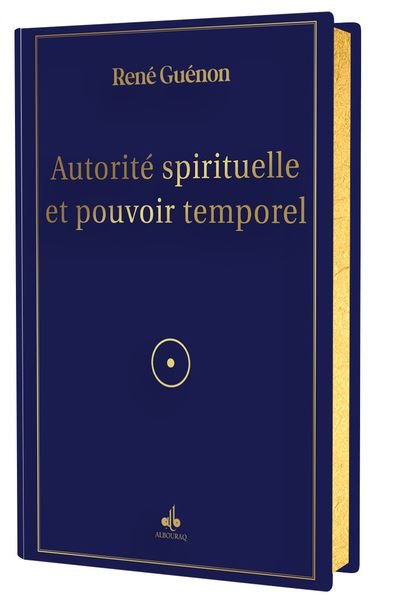 René Guénon

Autorité spirituelle et pouvoir temporel

ALBOURAQ